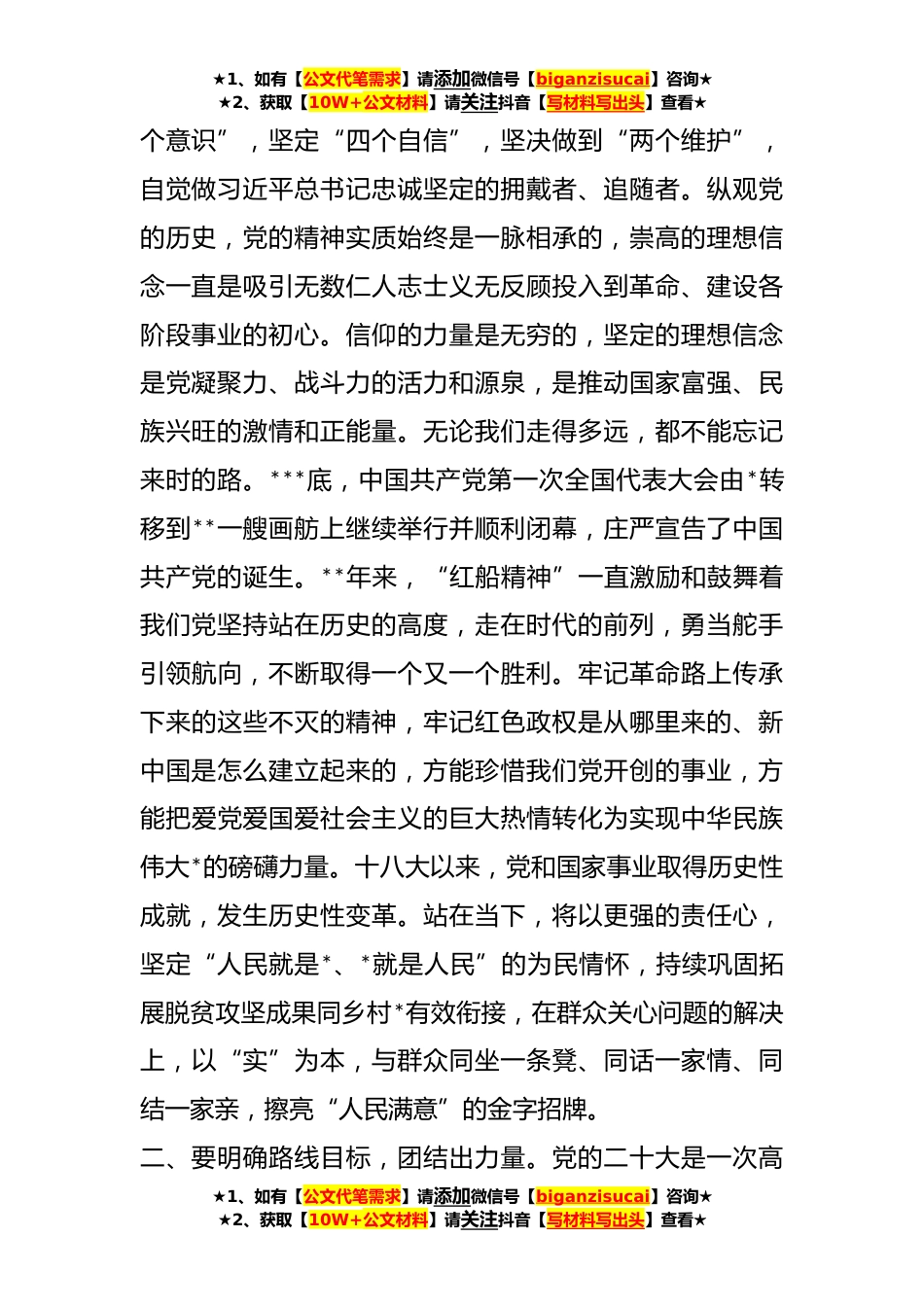 ★1、如有【公文代笔需求】请添加微信号【biganzisucai】咨询★
★2、获取【10W+公文材料】请关注抖音【写材料写出头】查看★

个意识”，坚定“四个自信”，坚决做到“两个维护”，自觉做习近平总书记忠诚坚定的拥戴者、追随者。纵观党的历史，党的精神实质始终是一脉相承的，崇高的理想信念一直是吸引无数仁人志士义无反顾投入到革命、建设各阶段事业的初心。信仰的力量是无穷的，坚定的理想信念是党凝聚力、战斗力的活力和源泉，是推动国家富强、民族兴旺的激情和正能量。无论我们走得多远，都不能忘记来时的路。***底，中国共产党第一次全国代表大会由*转移到**一艘画舫上继续举行并顺利闭幕，庄严宣告了中国共产党的诞生。**年来，“红船精神”一直激励和鼓舞着我们党坚持站在历史的高度，走在时代的前列，勇当舵手引领航向，不断取得一个又一个胜利。牢记革命路上传承下来的这些不灭的精神，牢记红色政权是从哪里来的、新中国是怎么建立起来的，方能珍惜我们党开创的事业，方能把爱党爱国爱社会主义的巨大热情转化为实现中华民族伟大*的磅礴力量。十八大以来，党和国家事业取得历史性成就，发生历史性变革。站在当下，将以更强的责任心，坚定“人民就是*、*就是人民”的为民情怀，持续巩固拓展脱贫攻坚成果同乡村*有效衔接，在群众关心问题的解决上，以“实”为本，与群众同坐一条凳、同话一家情、同结一家亲，擦亮“人民满意”的金字招牌。

二、要明确路线目标，团结出力量。党的二十大是一次高

★1、如有【公文代笔需求】请添加微信号【biganzisucai】咨询★
★2、获取【10W+公文材料】请关注抖音【写材料写出头】查看★